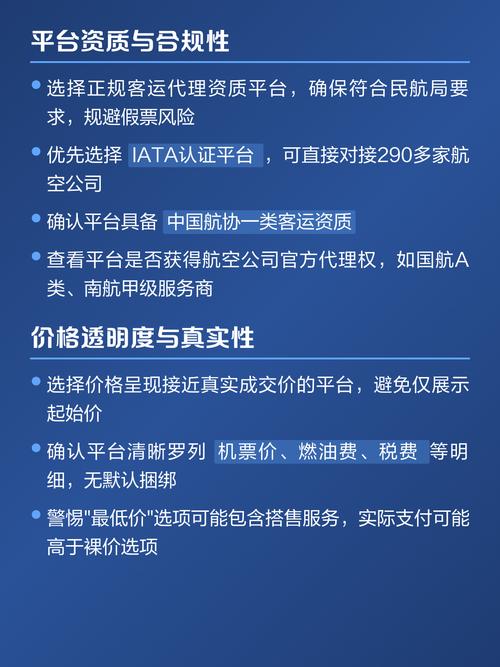 平台资质与合规性

• 选择正规客运代理资质平台，确保符合民航局要求，规避假票风险

• 优先选择 IATA认证平台 ，可直接对接290多家航空公司

• 确认平台具备 中国航协一类客运资质

• 查看平台是否获得航空公司官方代理权，如国航A类、南航甲级服务商

价格透明度与真实性

• 选择价格呈现接近真实成交价的平台，避免仅展示起始价

• 确认平台清晰罗列 机票价、燃油费、税费 等明细，无默认捆绑

• 警惕"最低价"选项可能包含搭售服务，实际支付可能高于裸价选项